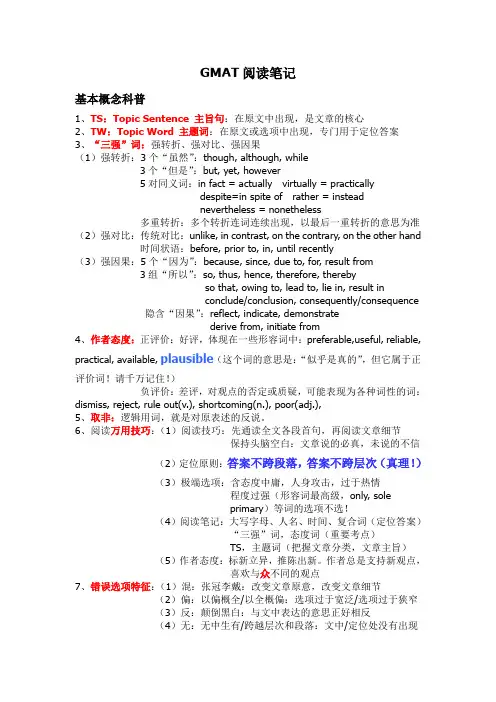 GMAT 阅读笔记

基本概念科普

1、TS：Topic Sentence 主旨句：在原文中出现，是文章的核心
2、TW：Topic Word 主题词：在原文或选项中出现，专门用于定位答案
3、"三强"词：强转折、强对比、强因果
（1）强转折：3 个"虽然"：though, although, while
3 个"但是"：but, yet, however
5 对同义词：in fact = actually virtually = practically
despite=in spite of rather = instead
nevertheless = nonetheless
多重转折：多个转折连词连续出现，以最后一重转折的意思为准
（2）强对比：传统对比：unlike, in contrast, on the contrary, on the other hand
时间状语：before, prior to, in, until recently
（3）强因果：5 个"因为"：because, since, due to, for, result from
3 组"所以"：so, thus, hence, therefore, thereby
so that, owing to, lead to, lie in, result in
conclude/conclusion, consequently/consequence
隐含"因果"：reflect, indicate, demonstrate
derive from, initiate from
4、作者态度：正评价：好评，体现在一些形容词中：preferable,useful, reliable, practical, available, plausible（这个词的意思是："似乎是真的"，但它属于正评价词！请千万记住！）
负评价：差评，对观点的否定或质疑，可能表现为各种词性的词：dismiss, reject, rule out(v.), shortcoming(n.), poor(adj.),
5、取非：逻辑用词，就是对原表述的反说。
6、阅读万用技巧：（1）阅读技巧：先通读全文各段首句，再阅读文章细节
保持头脑空白：文章说的必真，未说的不信
（2）定位原则：答案不跨段落，答案不跨层次（真理！）
（3）极端选项：含态度中庸，人身攻击，过于热情
程度过强（形容词最高级，only, sole
primary）等词的选项不选！
（4）阅读笔记：大写字母、人名、时间、复合词（定位答案）
"三强"词，态度词（重要考点）
TS，主题词（把握文章分类，文章主旨）
（5）作者态度：标新立异，推陈出新。作者总是支持新观点，喜欢与众不同的观点
7、错误选项特征：（1）混：张冠李戴：改变文章原意，改变文章细节
（2）偏：以偏概全/以全概偏：选项过于宽泛/选项过于狭窄
（3）反：颠倒黑白：与文中表达的意思正好相反
（4）无：无中生有/跨越层次和段落：文中/定位处没有出现